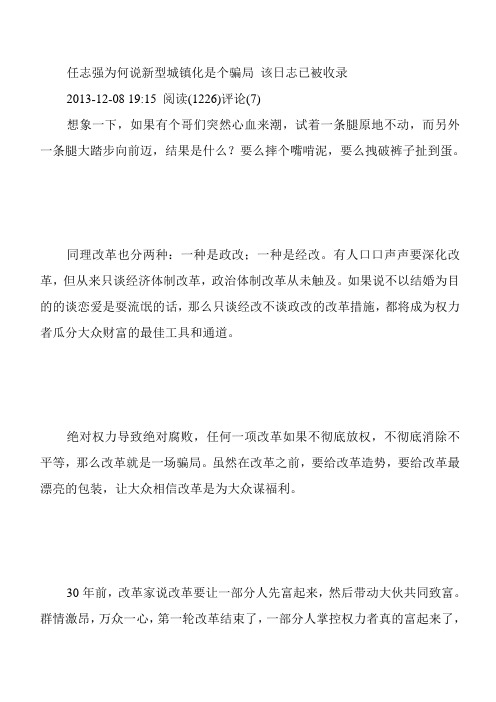 任志强为何说新型城镇化是个骗局 该日志已被收录

2013-12-08 19:15 阅读(1226)评论(7)

想象一下，如果有个哥们突然心血来潮，试着一条腿原地不动，而另外一条腿大踏步向前迈，结果是什么？要么摔个嘴啃泥，要么拽破裤子扯到蛋。

同理改革也分两种：一种是政改；一种是经改。有人口口声声要深化改革，但从来只谈经济体制改革，政治体制改革从未触及。如果说不以结婚为目的的谈恋爱是耍流氓的话，那么只谈经改不谈政改的改革措施，都将成为权力者瓜分大众财富的最佳工具和通道。

绝对权力导致绝对腐败，任何一项改革如果不彻底放权，不彻底消除不平等，那么改革就是一场骗局。虽然在改革之前，要给改革造势，要给改革最漂亮的包装，让大众相信改革是为大众谋福利。

30 年前，改革家说改革要让一部分人先富起来，然后带动大伙共同致富。群情激昂，万众一心，第一轮改革结束了，一部分人掌控权力者真的富起来了，